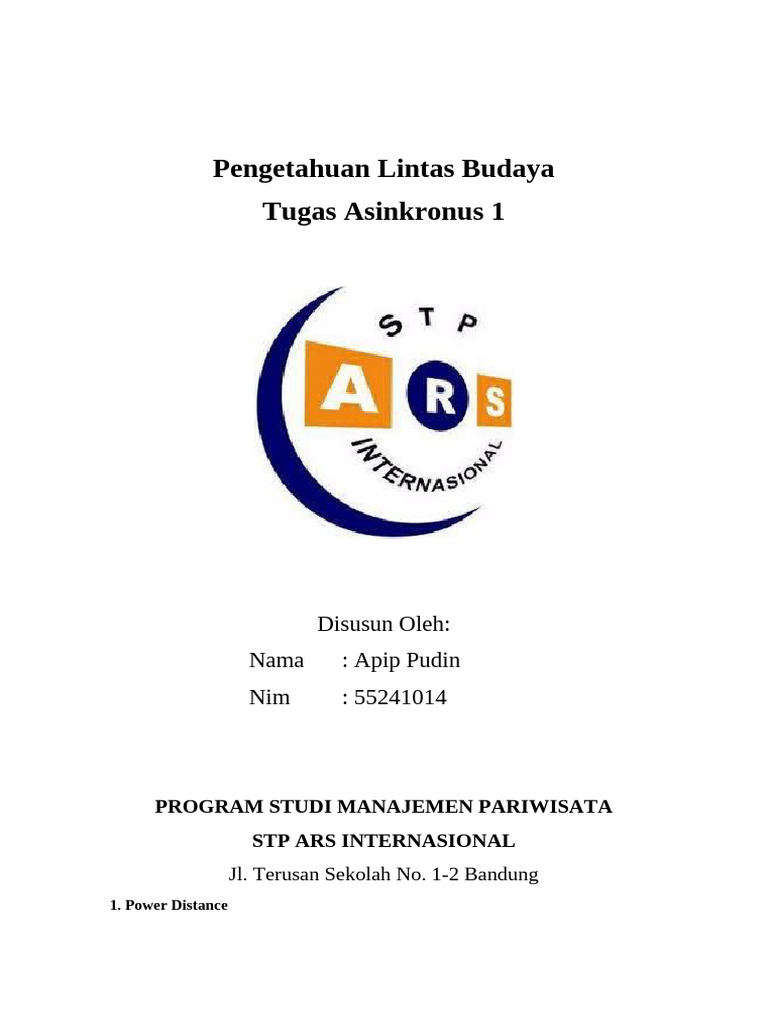 Pengetahuan Lintas Budaya

Tugas Asinkronus 1

STP

ARS

INTERNASIONAL

Disusun Oleh:

Nama : Apip Pudin

Nim : 55241014

PROGRAM STUDI MANAJEMEN PARIWISATA

STP ARS INTERNASIONAL

Jl. Terusan Sekolah No. 1-2 Bandung

1. Power Distance